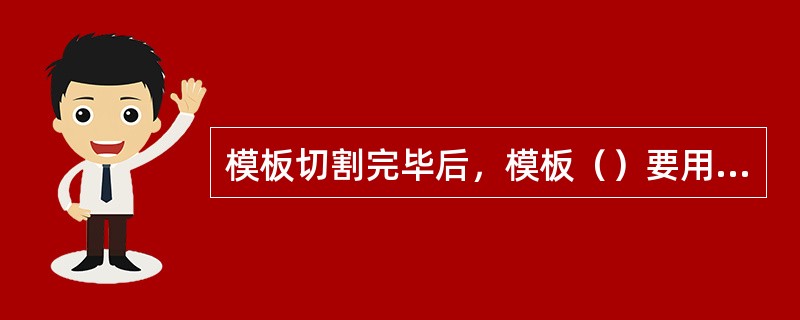 模板切割完毕后，模板（）要用...